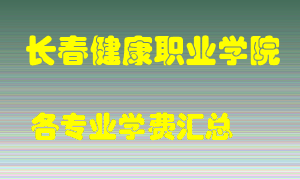 长春健康职业学院

各专业学费汇总